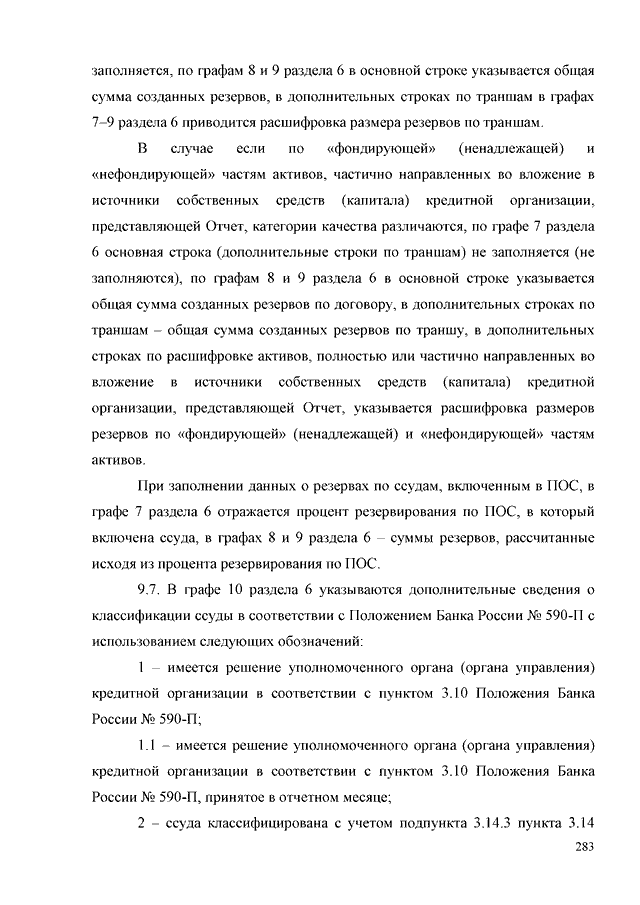 заполняется, по графам 8 и 9 раздела 6 в основной строке указывается общая сумма созданных резервов, в дополнительных строках по траншам в графах 7–9 раздела 6 приводится расшифровка размера резервов по траншам.

В случае если по «фондирующей» (ненадлежащей) и «нефондирующей» частям активов, частично направленных во вложение в источники собственных средств (капитала) кредитной организации, представляющей Отчет, категории качества различаются, по графе 7 раздела 6 основная строка (дополнительные строки по траншам) не заполняется (не заполняются), по графам 8 и 9 раздела 6 в основной строке указывается общая сумма созданных резервов по договору, в дополнительных строках по траншам – общая сумма созданных резервов по траншу, в дополнительных строках по расшифровке активов, полностью или частично направленных во вложение в источники собственных средств (капитала) кредитной организации, представляющей Отчет, указывается расшифровка размеров резервов по «фондирующей» (ненадлежащей) и «нефондирующей» частям активов.

При заполнении данных о резервах по ссудам, включенным в ПОС, в графе 7 раздела 6 отражается процент резервирования по ПОС, в который включена ссуда, в графах 8 и 9 раздела 6 – суммы резервов, рассчитанные исходя из процента резервирования по ПОС.

9.7. В графе 10 раздела 6 указываются дополнительные сведения о классификации ссуды в соответствии с Положением Банка России № 590-П с использованием следующих обозначений:

1 – имеется решение уполномоченного органа (органа управления) кредитной организации в соответствии с пунктом 3.10 Положения Банка России № 590-П;

1.1 – имеется решение уполномоченного органа (органа управления) кредитной организации в соответствии с пунктом 3.10 Положения Банка России № 590-П, принятое в отчетном месяце;

2 – ссуда классифицирована с учетом подпункта 3.14.3 пункта 3.14

283